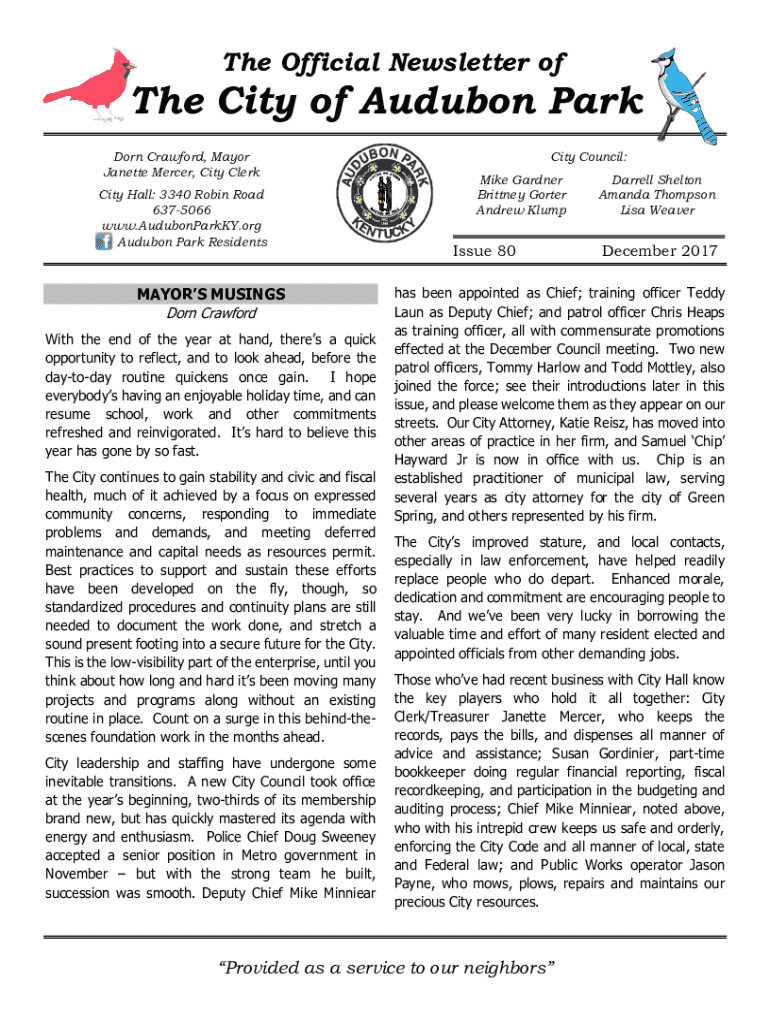 The Official Newsletter of

The City of Audubon Park

Dorn Crawford, Mayor
Janette Mercer, City Clerk

City Hall: 3340 Robin Road
637-5066
www.AudubonParkKY.org
Audubon Park Residents

AUDUBON PARK KENTUCKY

City Council:

Mike Gardner
Brittney Gorter
Andrew Klump

Darrell Shelton
Amanda Thompson
Lisa Weaver

Issue 80

December 2017

MAYOR'S MUSINGS
Dorn Crawford

With the end of the year at hand, there's a quick opportunity to reflect, and to look ahead, before the day-to-day routine quickens once gain. I hope everybody's having an enjoyable holiday time, and can resume school, work and other commitments refreshed and reinvigorated. It's hard to believe this year has gone by so fast.

The City continues to gain stability and civic and fiscal health, much of it achieved by a focus on expressed community concerns, responding to immediate problems and demands, and meeting deferred maintenance and capital needs as resources permit. Best practices to support and sustain these efforts have been developed on the fly, though, so standardized procedures and continuity plans are still needed to document the work done, and stretch a sound present footing into a secure future for the City. This is the low-visibility part of the enterprise, until you think about how long and hard it's been moving many projects and programs along without an existing routine in place. Count on a surge in this behind-the-scenes foundation work in the months ahead.

City leadership and staffing have undergone some inevitable transitions. A new City Council took office at the year's beginning, two-thirds of its membership brand new, but has quickly mastered its agenda with energy and enthusiasm. Police Chief Doug Sweeney accepted a senior position in Metro government in November – but with the strong team he built, succession was smooth. Deputy Chief Mike Minniear has been appointed as Chief; training officer Teddy Laun as Deputy Chief; and patrol officer Chris Heaps as training officer, all with commensurate promotions effected at the December Council meeting. Two new patrol officers, Tommy Harlow and Todd Mottley, also joined the force; see their introductions later in this issue, and please welcome them as they appear on our streets. Our City Attorney, Katie Reisz, has moved into other areas of practice in her firm, and Samuel 'Chip' Hayward Jr is now in office with us. Chip is an established practitioner of municipal law, serving several years as city attorney for the city of Green Spring, and others represented by his firm.

The City's improved stature, and local contacts, especially in law enforcement, have helped readily replace people who do depart. Enhanced morale, dedication and commitment are encouraging people to stay. And we've been very lucky in borrowing the valuable time and effort of many resident elected and appointed officials from other demanding jobs.

Those who've had recent business with City Hall know the key players who hold it all together: City Clerk/Treasurer Janette Mercer, who keeps the records, pays the bills, and dispenses all manner of advice and assistance; Susan Gordinier, part-time bookkeeper doing regular financial reporting, fiscal recordkeeping, and participation in the budgeting and auditing process; Chief Mike Minniear, noted above, who with his intrepid crew keeps us safe and orderly, enforcing the City Code and all manner of local, state and Federal law; and Public Works operator Jason Payne, who mows, plows, repairs and maintains our precious City resources.

"Provided as a service to our neighbors"